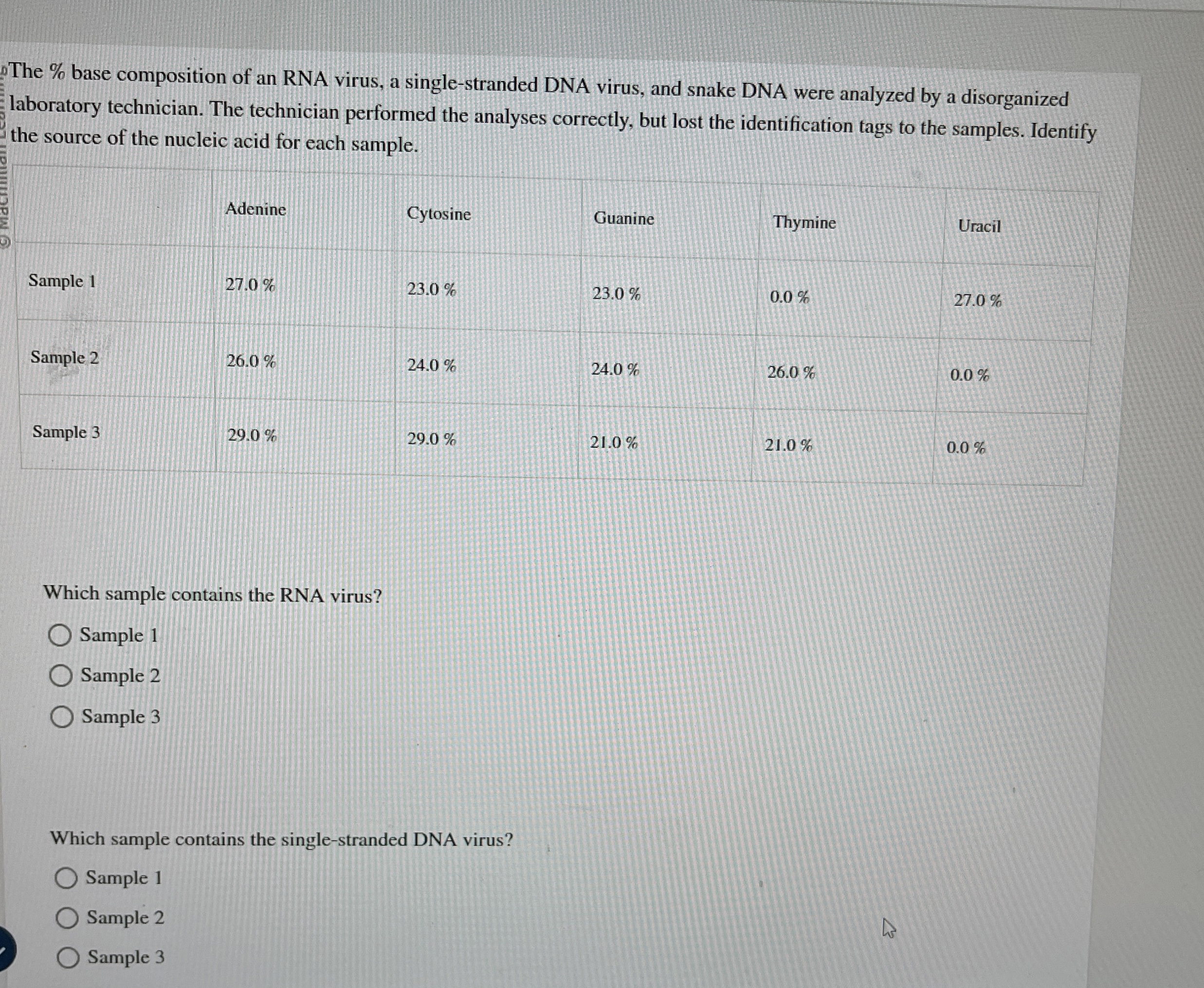 The % base composition of an RNA virus, a single-stranded DNA virus, and snake DNA were analyzed by a disorganized laboratory technician. The technician performed the analyses correctly, but lost the identification tags to the samples. Identify the source of the nucleic acid for each sample.

| | Adenine | Cytosine | Guanine | Thymine | Uracil |
|---|---|---|---|---|---|
| Sample 1 | 27.0 % | 23.0 % | 23.0 % | 0.0 % | 27.0 % |
| Sample 2 | 26.0 % | 24.0 % | 24.0 % | 26.0 % | 0.0 % |
| Sample 3 | 29.0 % | 29.0 % | 21.0 % | 21.0 % | 0.0 % |

Which sample contains the RNA virus?

Sample 1

Sample 2

Sample 3

Which sample contains the single-stranded DNA virus?

Sample 1

Sample 2

Sample 3